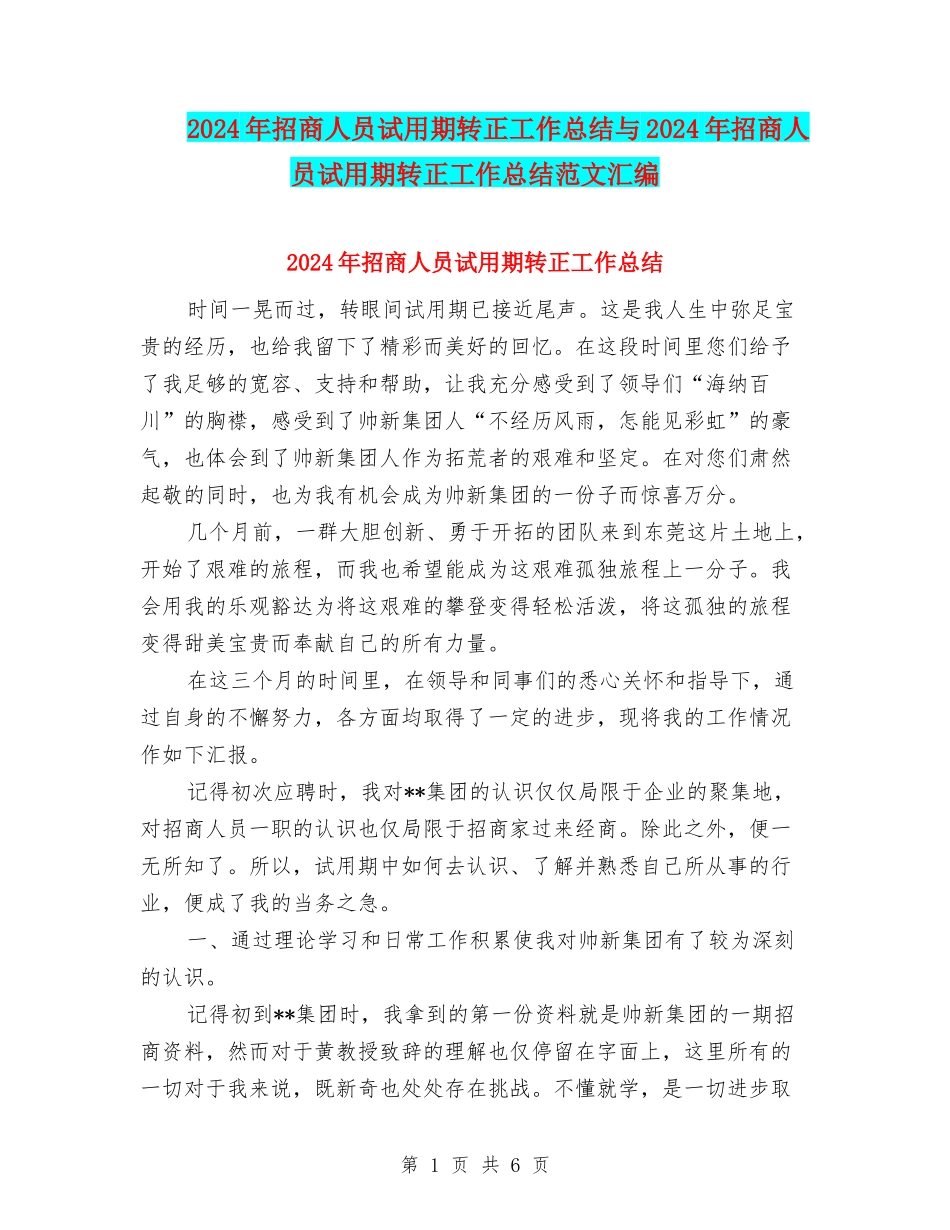 2024年招商人员试用期转正工作总结与2024年招商人员试用期转正工作总结范文汇编

2024年招商人员试用期转正工作总结

时间一晃而过，转眼间试用期已接近尾声。这是我人生中弥足宝贵的经历，也给我留下了精彩而美好的回忆。在这段时间里您们给予了我足够的宽容、支持和帮助，让我充分感受到了领导们“海纳百川”的胸襟，感受到了帅新集团人“不经历风雨，怎能见彩虹”的豪气，也体会到了帅新集团人作为拓荒者的艰难和坚定。在对您们肃然起敬的同时，也为我有机会成为帅新集团的一份子而惊喜万分。

几个月前，一群大胆创新、勇于开拓的团队来到东莞这片土地上，开始了艰难的旅程，而我也希望能成为这艰难孤独旅程上一分子。我会用我的乐观豁达为将这艰难的攀登变得轻松活泼，将这孤独的旅程变得甜美宝贵而奉献自己的所有力量。

在这三个月的时间里，在领导和同事们的悉心关怀和指导下，通过自身的不懈努力，各方面均取得了一定的进步，现将我的工作情况作如下汇报。

记得初次应聘时，我对**集团的认识仅仅局限于企业的聚集地，对招商人员一职的认识也仅局限于招商家过来经商。除此之外，便一无所知了。所以，试用期中如何去认识、了解并熟悉自己所从事的行业，便成了我的当务之急。

一、通过理论学习和日常工作积累使我对帅新集团有了较为深刻的认识。

记得初到**集团时，我拿到的第一份资料就是帅新集团的一期招商资料，然而对于黄教授致辞的理解也仅停留在字面上，这里所有的一切对于我来说，既新奇也处处存在挑战。不懂就学，是一切进步取

第 1 页 共 6 页